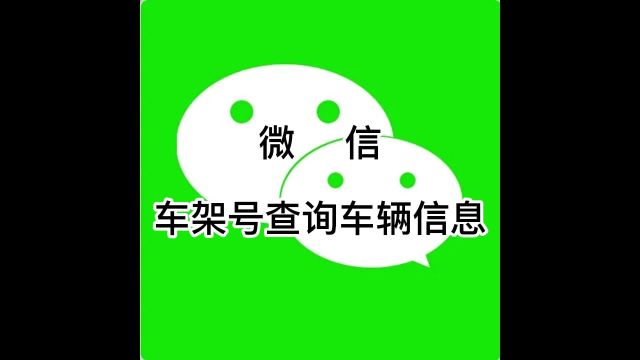 微 信

车架号查询车辆信息